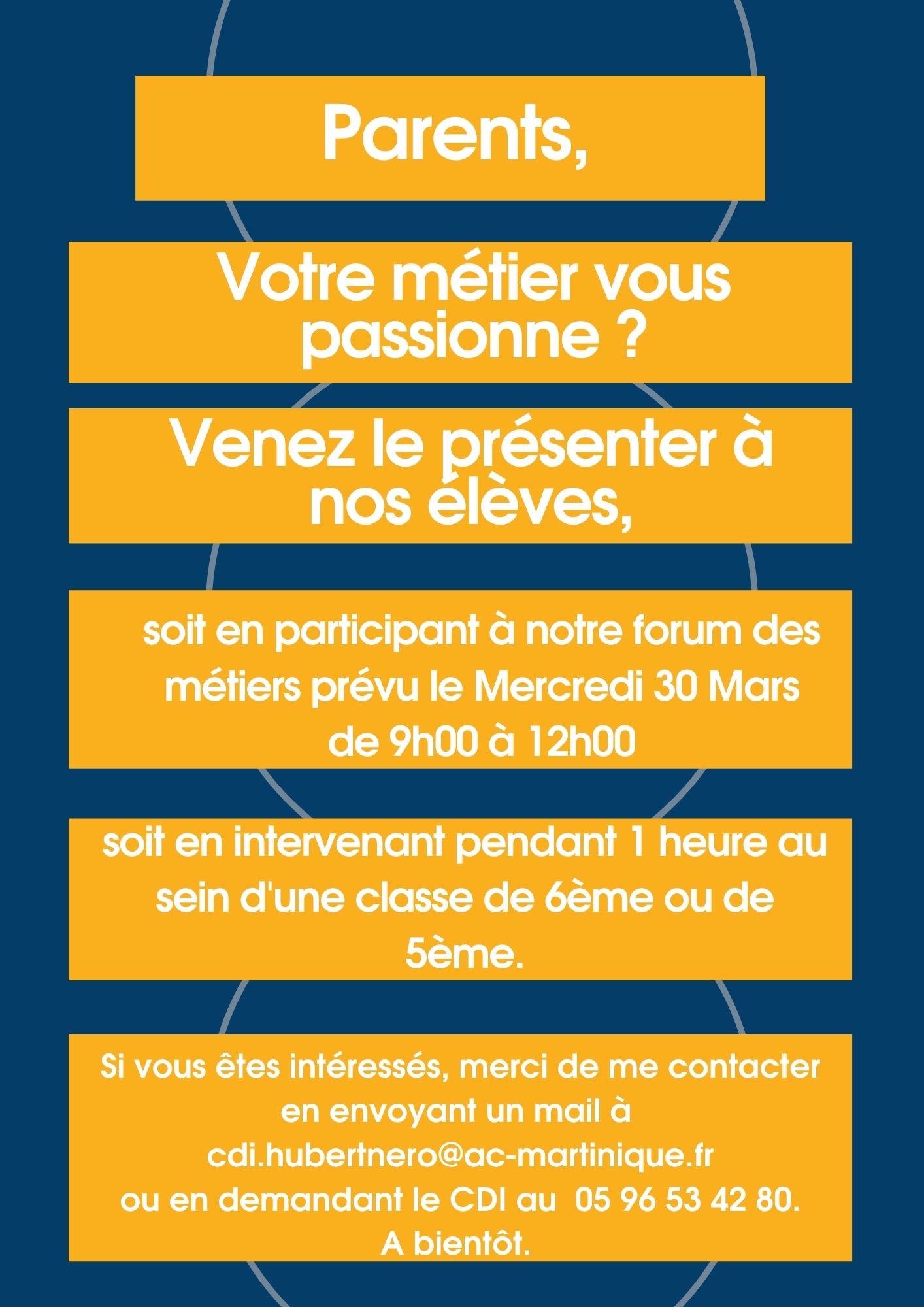 Parents,

Votre métier vous passionne ?

Venez le présenter à nos élèves,

soit en participant à notre forum des métiers prévu le Mercredi 30 Mars de 9h00 à 12h00

soit en intervenant pendant 1 heure au sein d'une classe de 6ème ou de 5ème.

Si vous êtes intéressés, merci de me contacter en envoyant un mail à cdi.hubertnero@ac-martinique.fr ou en demandant le CDI au 05 96 53 42 80. A bientôt.